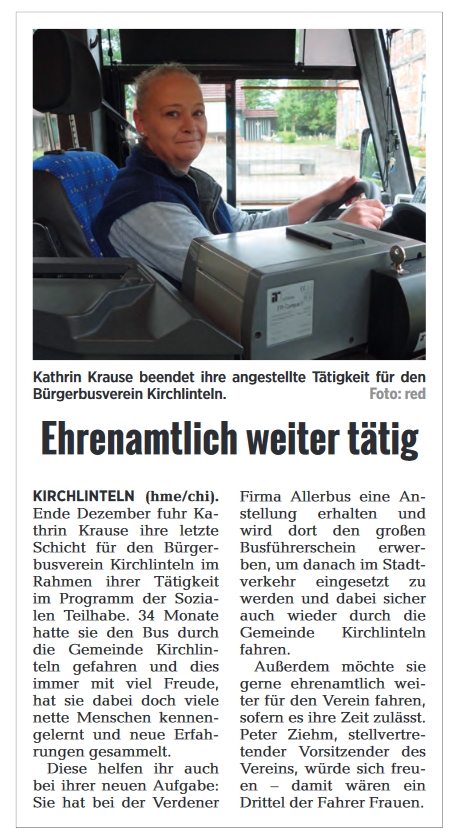 Kathrin Krause beendet ihre angestellte Tätigkeit für den Bürgerbusverein Kirchlinteln. Foto: red

Ehrenamtlich weiter tätig

KIRCHLINTELN (hme/chi). Ende Dezember fuhr Kathrin Krause ihre letzte Schicht für den Bürgerbusverein Kirchlinteln im Rahmen ihrer Tätigkeit im Programm der Sozialen Teilhabe. 34 Monate hatte sie den Bus durch die Gemeinde Kirchlinteln gefahren und dies immer mit viel Freude, hat sie dabei doch viele nette Menschen kennengelernt und neue Erfahrungen gesammelt.

Diese helfen ihr auch bei ihrer neuen Aufgabe: Sie hat bei der Verdener Firma Allerbus eine Anstellung erhalten und wird dort den großen Busführerschein erwerben, um danach im Stadtverkehr eingesetzt zu werden und dabei sicher auch wieder durch die Gemeinde Kirchlinteln fahren.

Außerdem möchte sie gerne ehrenamtlich weiter für den Verein fahren, sofern es ihre Zeit zulässt. Peter Ziehm, stellvertretender Vorsitzender des Vereins, würde sich freuen – damit wären ein Drittel der Fahrer Frauen.